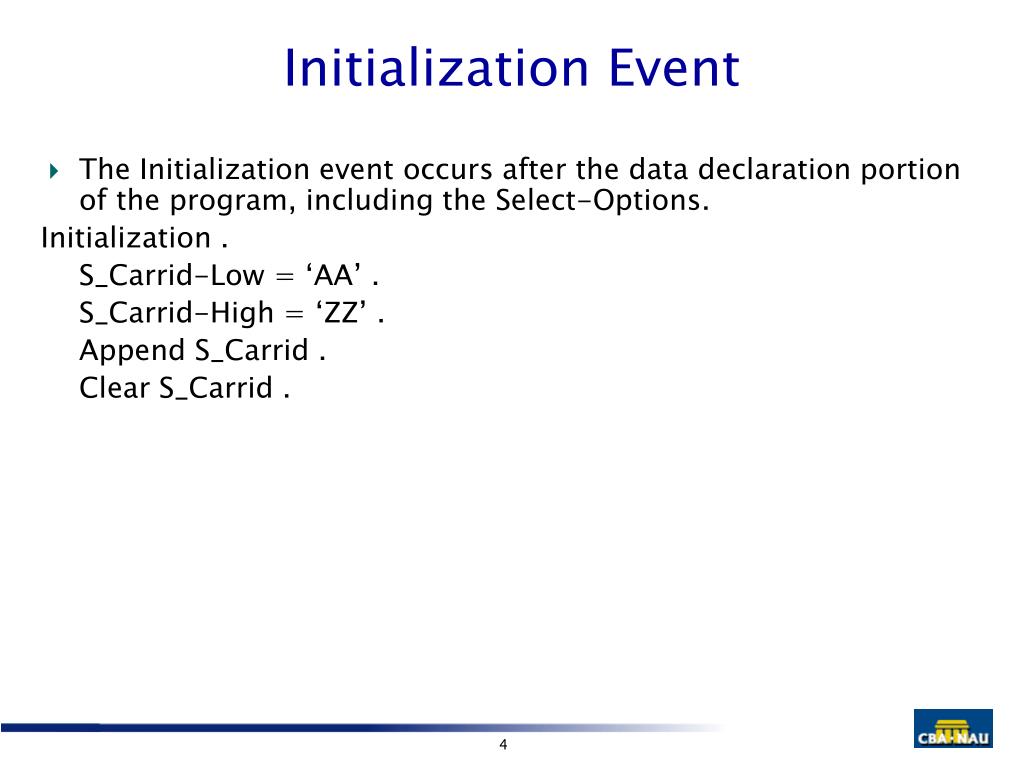 Initialization Event

The Initialization event occurs after the data declaration portion of the program, including the Select-Options.

Initialization .

S_Carrid-Low = ‘AA’ .

S_Carrid-High = ‘ZZ’ .

Append S_Carrid .

Clear S_Carrid .

4

CBA·NAU